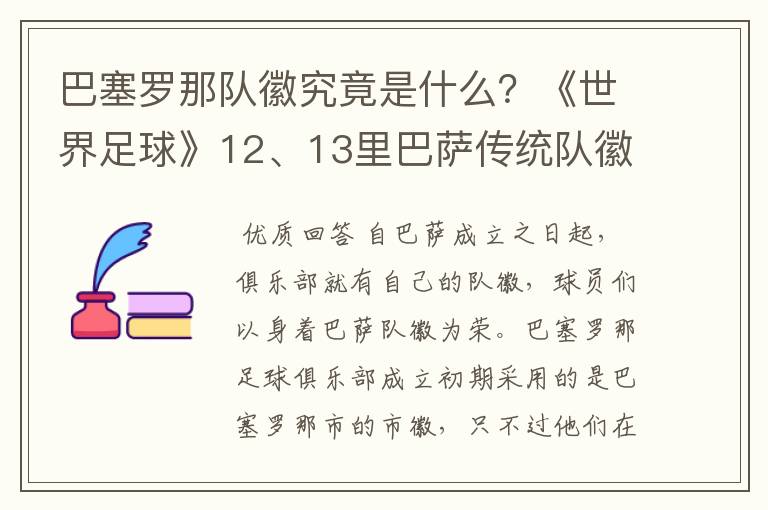 巴塞罗那队徽究竟是什么？《世界足球》12、13里巴萨传统队徽

优质回答 自巴萨成立之日起，俱乐部就有自己的队徽，球员们以身着巴萨队徽为荣。巴塞罗那足球俱乐部成立初期采用的是巴塞罗那市的市徽，只不过他们在